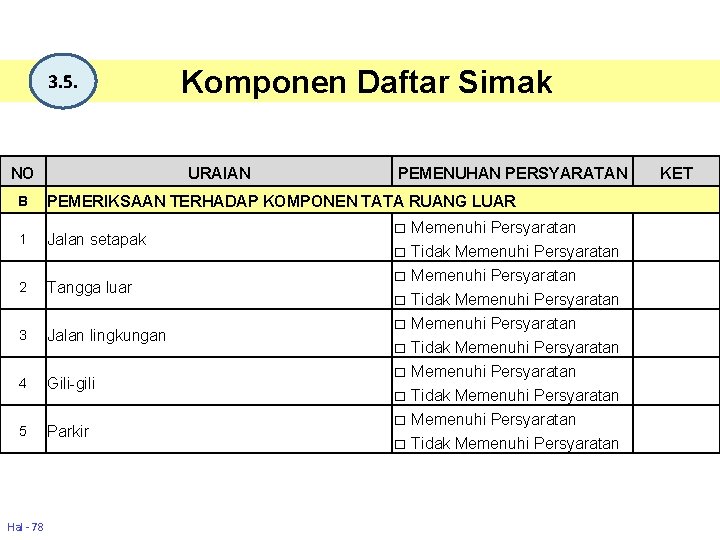 3.5.

Komponen Daftar Simak

| NO | URAIAN | PEMENUHAN PERSYARATAN | KET |
|---|---|---|---|
| B | PEMERIKSAAN TERHADAP KOMPONEN TATA RUANG LUAR | | |
| 1 | Jalan setapak | □ Memenuhi Persyaratan □ Tidak Memenuhi Persyaratan | |
| 2 | Tangga luar | □ Memenuhi Persyaratan □ Tidak Memenuhi Persyaratan | |
| 3 | Jalan lingkungan | □ Memenuhi Persyaratan □ Tidak Memenuhi Persyaratan | |
| 4 | Gili-gili | □ Memenuhi Persyaratan □ Tidak Memenuhi Persyaratan | |
| 5 | Parkir | □ Memenuhi Persyaratan □ Tidak Memenuhi Persyaratan | |

Hal - 78